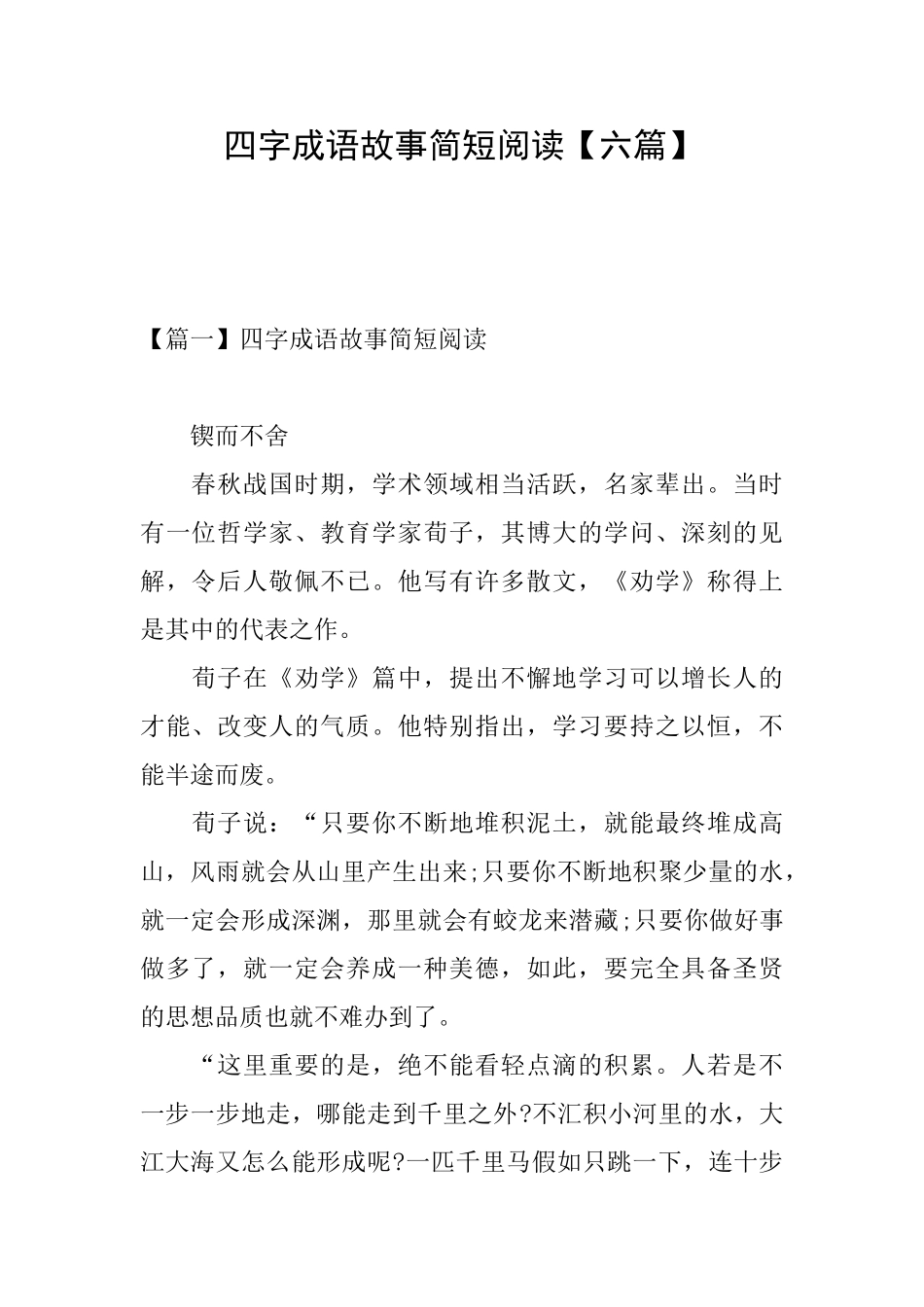 四字成语故事简短阅读【六篇】

【篇一】四字成语故事简短阅读

锲而不舍

春秋战国时期，学术领域相当活跃，名家辈出。当时有一位哲学家、教育学家荀子，其博大的学问、深刻的见解，令后人敬佩不已。他写有许多散文，《劝学》称得上是其中的代表之作。

荀子在《劝学》篇中，提出不懈地学习可以增长人的才能、改变人的气质。他特别指出，学习要持之以恒，不能半途而废。

荀子说：“只要你不断地堆积泥土，就能最终堆成高山，风雨就会从山里产生出来;只要你不断地积聚少量的水，就一定会形成深渊，那里就会有蛟龙来潜藏;只要你做好事做多了，就一定会养成一种美德，如此，要完全具备圣贤的思想品质也就不难办到了。

“这里重要的是，绝不能看轻点滴的积累。人若是不一步一步地走，哪能走到千里之外?不汇积小河里的水，大江大海又怎么能形成呢?一匹千里马假如只跳一下，连十步